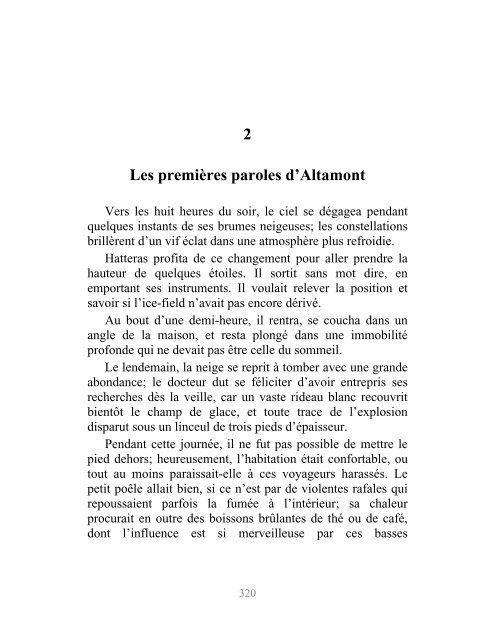 2

Les premières paroles d'Altamont

Vers les huit heures du soir, le ciel se dégagea pendant quelques instants de ses brumes neigeuses; les constellations brillèrent d'un vif éclat dans une atmosphère plus refroidie.

Hatteras profita de ce changement pour aller prendre la hauteur de quelques étoiles. Il sortit sans mot dire, en emportant ses instruments. Il voulait relever la position et savoir si l'ice-field n'avait pas encore dérivé.

Au bout d'une demi-heure, il rentra, se coucha dans un angle de la maison, et resta plongé dans une immobilité profonde qui ne devait pas être celle du sommeil.

Le lendemain, la neige se reprit à tomber avec une grande abondance; le docteur dut se féliciter d'avoir entrepris ses recherches dès la veille, car un vaste rideau blanc recouvrit bientôt le champ de glace, et toute trace de l'explosion disparut sous un linceul de trois pieds d'épaisseur.

Pendant cette journée, il ne fut pas possible de mettre le pied dehors; heureusement, l'habitation était confortable, ou tout au moins paraissait-elle à ces voyageurs harassés. Le petit poêle allait bien, si ce n'est par de violentes rafales qui repoussaient parfois la fumée à l'intérieur; sa chaleur procurait en outre des boissons brûlantes de thé ou de café, dont l'influence est si merveilleuse par ces basses

320